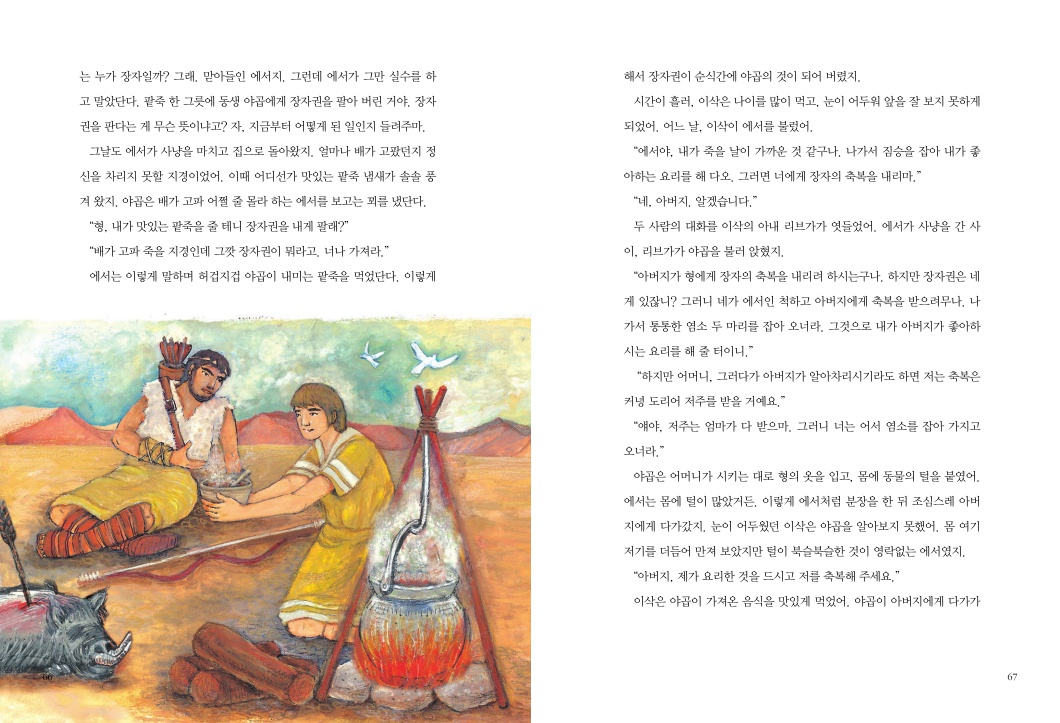 는 누가 장자일까? 그래, 맏아들인 에서지. 그런데 에서가 그만 실수를 하고 말았단다. 팥죽 한 그릇에 동생 야곱에게 장자권을 팔아 버린 거야. 장자권을 판다는 게 무슨 뜻이냐고? 자, 지금부터 어떻게 된 일인지 들려주마.

그날도 에서가 사냥을 마치고 집으로 돌아왔지. 얼마나 배가 고팠던지 정신을 차리지 못할 지경이었어. 이때 어디선가 맛있는 팥죽 냄새가 솔솔 풍겨 왔지. 야곱은 배가 고파 어쩔 줄 몰라 하는 에서를 보고는 꾀를 냈단다.

"형, 내가 맛있는 팥죽을 줄 테니 장자권을 내게 팔래?"

"배가 고파 죽을 지경인데 그깟 장자권이 뭐라고. 너나 가져라."

에서는 이렇게 말하며 허겁지겁 야곱이 내미는 팥죽을 먹었단다. 이렇게

66

해서 장자권이 순식간에 야곱의 것이 되어 버렸지.

시간이 흘러, 이삭은 나이를 많이 먹고, 눈이 어두워 앞을 잘 보지 못하게 되었어. 어느 날, 이삭이 에서를 불렀어.

"에서야, 내가 죽을 날이 가까운 것 같구나. 나가서 짐승을 잡아 내가 좋아하는 요리를 해 다오. 그러면 너에게 장자의 축복을 내리마."

"네, 아버지. 알겠습니다."

두 사람의 대화를 이삭의 아내 리브가가 엿들었어. 에서가 사냥을 간 사이, 리브가가 야곱을 불러 앉혔지.

"아버지가 형에게 장자의 축복을 내리려 하시는구나. 하지만 장자권은 네게 있잖니? 그러니 네가 에서인 척하고 아버지에게 축복을 받으려무나. 나가서 통통한 염소 두 마리를 잡아 오너라. 그것으로 내가 아버지가 좋아하시는 요리를 해 줄 터이니."

"하지만 어머니, 그러다가 아버지가 알아차리시기라도 하면 저는 축복은커녕 도리어 저주를 받을 거예요."

"얘야, 저주는 엄마가 다 받으마. 그러니 너는 어서 염소를 잡아 가지고 오너라."

야곱은 어머니가 시키는 대로 형의 옷을 입고, 몸에 동물의 털을 붙였어. 에서는 몸에 털이 많았거든. 이렇게 에서처럼 분장을 한 뒤 조심스레 아버지에게 다가갔지. 눈이 어두웠던 이삭은 야곱을 알아보지 못했어. 몸 여기저기를 더듬어 만져 보았지만 털이 북슬북슬한 것이 영락없는 에서였지.

"아버지, 제가 요리한 것을 드시고 저를 축복해 주세요."

이삭은 야곱이 가져온 음식을 맛있게 먹었어. 야곱이 아버지에게 다가가

67